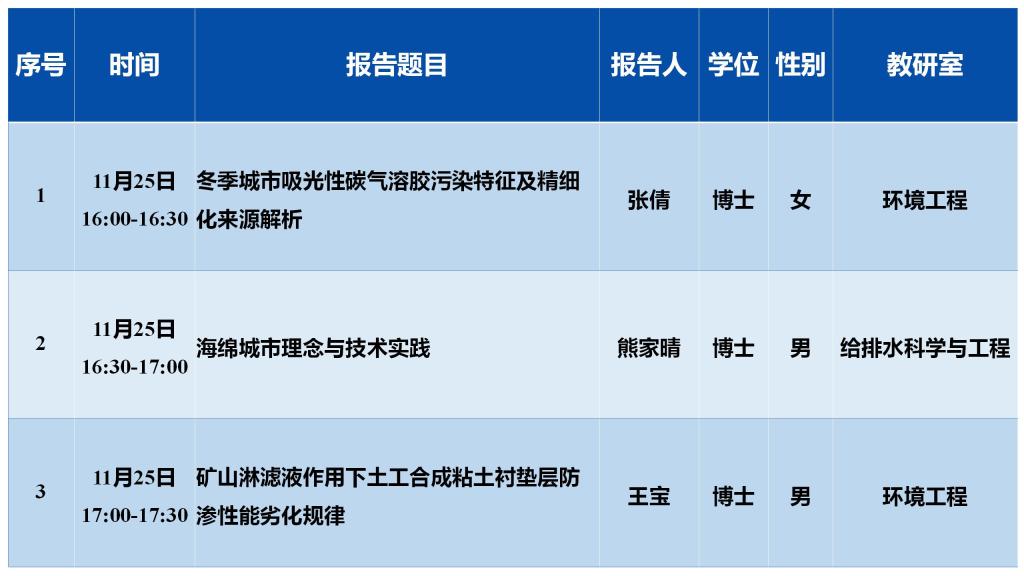 | 序号 | 时间 | 报告题目 | 报告人 | 学位 | 性别 | 教研室 |
|---|---|---|---|---|---|---|
| 1 | 11月25日 16:00-16:30 | 冬季城市吸光性碳气溶胶污染特征及精细化来源解析 | 张倩 | 博士 | 女 | 环境工程 |
| 2 | 11月25日 16:30-17:00 | 海绵城市理念与技术实践 | 熊家晴 | 博士 | 男 | 给排水科学与工程 |
| 3 | 11月25日 17:00-17:30 | 矿山淋滤液作用下土工合成粘土衬垫层防渗性能劣化规律 | 王宝 | 博士 | 男 | 环境工程 |